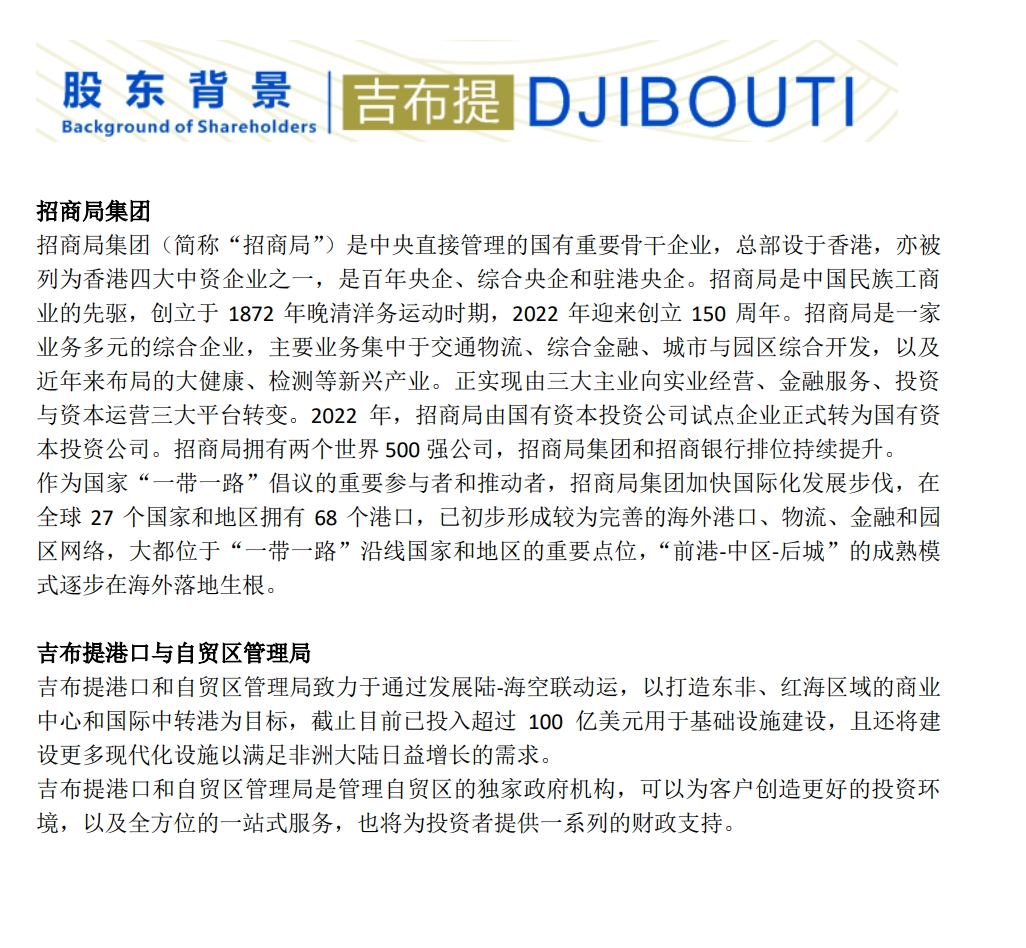 股东背景
Background of Shareholders
吉布提 DJIBOUTI

招商局集团
招商局集团（简称“招商局”）是中央直接管理的国有重要骨干企业，总部设于香港，亦被列为香港四大中资企业之一，是百年央企、综合央企和驻港央企。招商局是中国民族工商业的先驱，创立于 1872 年晚清洋务运动时期，2022 年迎来创立 150 周年。招商局是一家业务多元的综合企业，主要业务集中于交通物流、综合金融、城市与园区综合开发，以及近年来布局的大健康、检测等新兴产业。正实现由三大主业向实业经营、金融服务、投资与资本运营三大平台转变。2022 年，招商局由国有资本投资公司试点企业正式转为国有资本投资公司。招商局拥有两个世界 500 强公司，招商局集团和招商银行排位持续提升。
作为国家“一带一路”倡议的重要参与者和推动者，招商局集团加快国际化发展步伐，在全球 27 个国家和地区拥有 68 个港口，已初步形成较为完善的海外港口、物流、金融和园区网络，大都位于“一带一路”沿线国家和地区的重要点位，“前港-中区-后城”的成熟模式逐步在海外落地生根。

吉布提港口与自贸区管理局
吉布提港口和自贸区管理局致力于通过发展陆-海空联动运，以打造东非、红海区域的商业中心和国际中转港为目标，截止目前已投入超过 100 亿美元用于基础设施建设，且还将建设更多现代化设施以满足非洲大陆日益增长的需求。
吉布提港口和自贸区管理局是管理自贸区的独家政府机构，可以为客户创造更好的投资环境，以及全方位的一站式服务，也将为投资者提供一系列的财政支持。